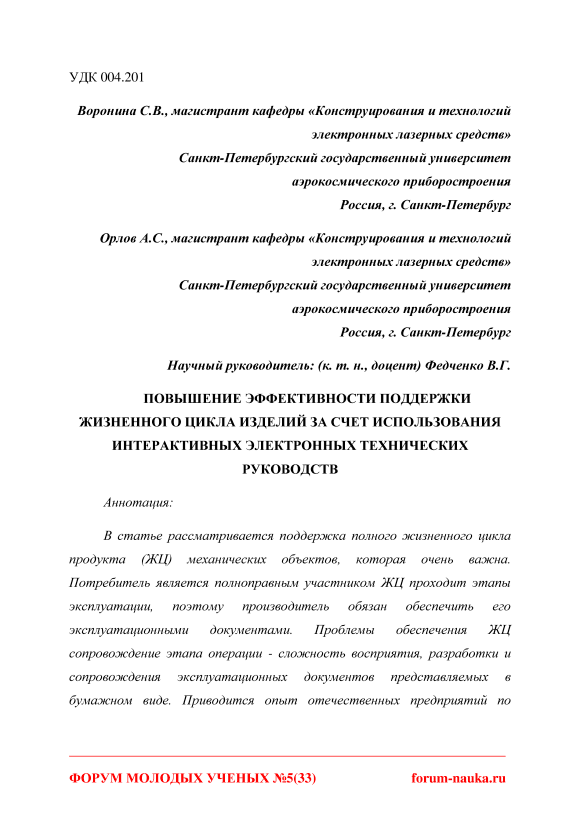 УДК 004.201

Воронина С.В., магистрант кафедры «Конструирования и технологий электронных лазерных средств»
Санкт-Петербургский государственный университет аэрокосмического приборостроения
Россия, г. Санкт-Петербург

Орлов А.С., магистрант кафедры «Конструирования и технологий электронных лазерных средств»
Санкт-Петербургский государственный университет аэрокосмического приборостроения
Россия, г. Санкт-Петербург

Научный руководитель: (к. т. н., доцент) Федченко В.Г.

ПОВЫШЕНИЕ ЭФФЕКТИВНОСТИ ПОДДЕРЖКИ ЖИЗНЕННОГО ЦИКЛА ИЗДЕЛИЙ ЗА СЧЕТ ИСПОЛЬЗОВАНИЯ ИНТЕРАКТИВНЫХ ЭЛЕКТРОННЫХ ТЕХНИЧЕСКИХ РУКОВОДСТВ

Аннотация:

В статье рассматривается поддержка полного жизненного цикла продукта (ЖЦ) механических объектов, которая очень важна. Потребитель является полноправным участником ЖЦ проходит этапы эксплуатации, поэтому производитель обязан обеспечить его эксплуатационными документами. Проблемы обеспечения ЖЦ сопровождение этапа операции - сложность восприятия, разработки и сопровождения эксплуатационных документов представляемых в бумажном виде. Приводится опыт отечественных предприятий по

ФОРУМ МОЛОДЫХ УЧЕНЫХ №5(33) forum-nauka.ru